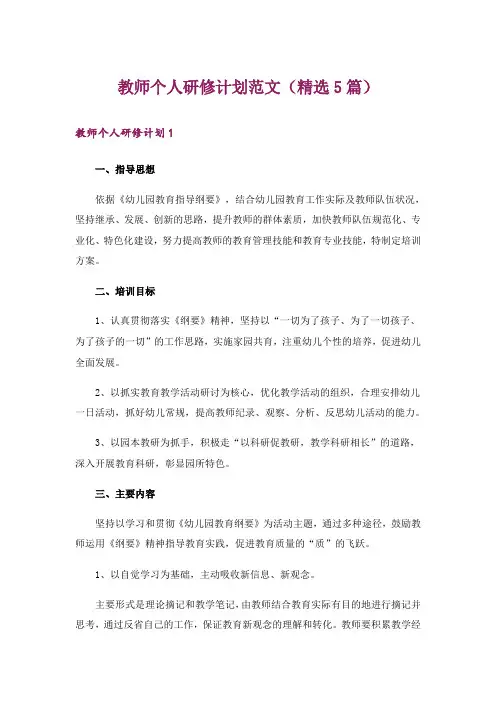 教师个人研修计划范文（精选5篇）

教师个人研修计划1

一、指导思想

依据《幼儿园教育指导纲要》，结合幼儿园教育工作实际及教师队伍状况，坚持继承、发展、创新的思路，提升教师的群体素质，加快教师队伍规范化、专业化、特色化建设，努力提高教师的教育管理技能和教育专业技能，特制定培训方案。

二、培训目标

1、认真贯彻落实《纲要》精神，坚持以“一切为了孩子、为了一切孩子、为了孩子的一切”的工作思路，实施家园共育，注重幼儿个性的培养，促进幼儿全面发展。

2、以抓实教育教学活动研讨为核心，优化教学活动的组织，合理安排幼儿一日活动，抓好幼儿常规，提高教师纪录、观察、分析、反思幼儿活动的能力。

3、以园本教研为抓手，积极走“以科研促教研，教学科研相长”的道路，深入开展教育科研，彰显园所特色。

三、主要内容

坚持以学习和贯彻《幼儿园教育纲要》为活动主题，通过多种途径，鼓励教师运用《纲要》精神指导教育实践，促进教育质量的“质”的飞跃。

1、以自觉学习为基础，主动吸收新信息、新观念。

主要形式是理论摘记和教学笔记，由教师结合教育实际有目的地进行摘记并思考，通过反省自己的工作，保证教育新观念的理解和转化。教师要积累教学经